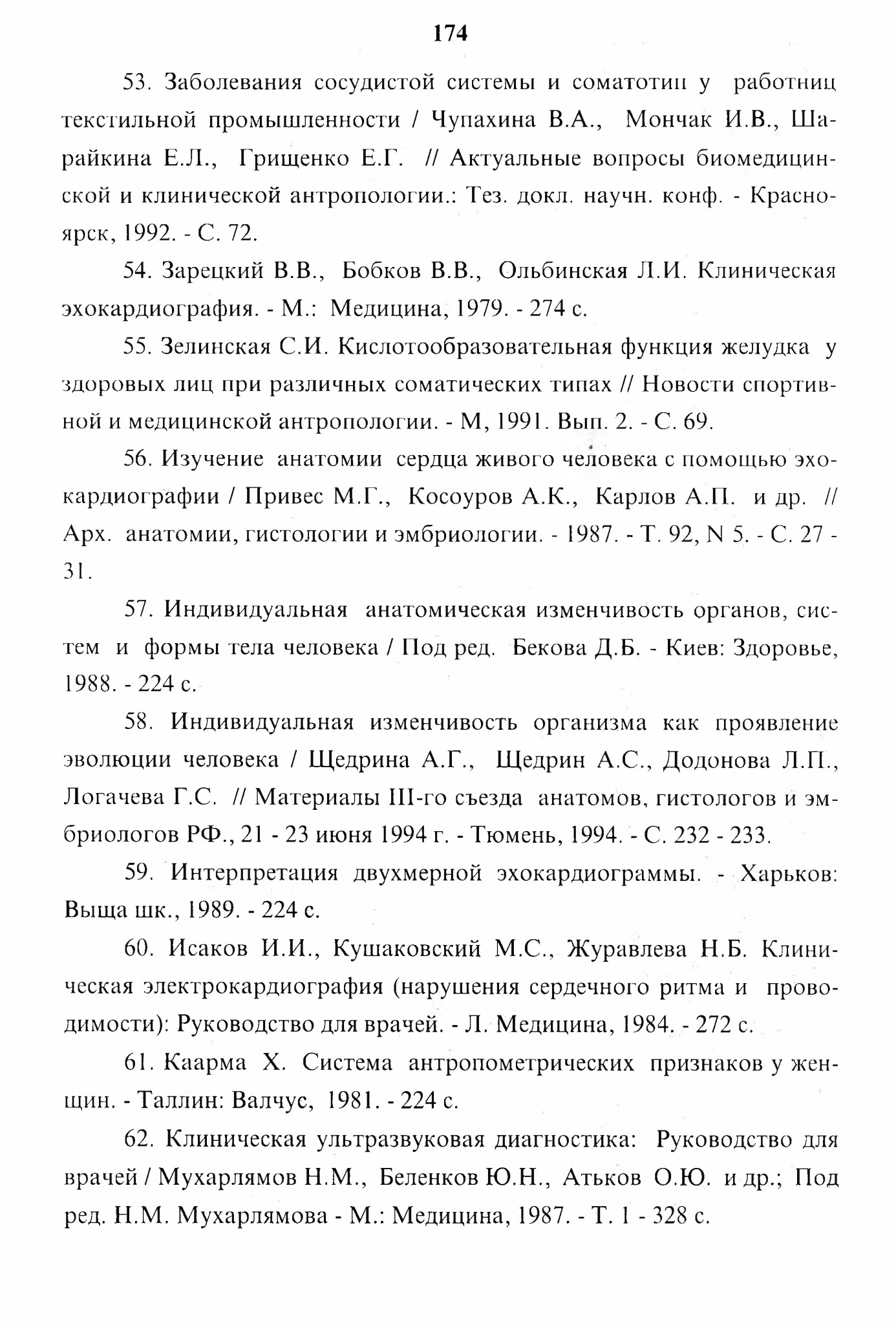 174

53. Заболевания сосудистой системы и соматотип у работниц текстильной промышленности / Чупахина В.А., Мончак И.В., Шарайкина Е.Л., Грищенко Е.Г. // Актуальные вопросы биомедицинской и клинической антропологии.: Тез. докл. научн. конф. - Красноярск, 1992. - С. 72.

54. Зарецкий В.В., Бобков В.В., Ольбинская Л.И. Клиническая эхокардиография. - М.: Медицина, 1979. - 274 с.

55. Зелинская С.И. Кислотообразовательная функция желудка у здоровых лиц при различных соматических типах // Новости спортивной и медицинской антропологии. - М, 1991. Вып. 2. - С. 69.

56. Изучение анатомии сердца живого человека с помощью эхокардиографии / Привес М.Г., Косоуров А.К., Карлов А.П. и др. // Арх. анатомии, гистологии и эмбриологии. - 1987. - Т. 92, N 5. - С. 27 - 31.

57. Индивидуальная анатомическая изменчивость органов, систем и формы тела человека / Под ред. Бекова Д.Б. - Киев: Здоровье, 1988. - 224 с.

58. Индивидуальная изменчивость организма как проявление эволюции человека / Щедрина А.Г., Щедрин А.С., Додонова Л.П., Логачева Г.С. // Материалы III-го съезда анатомов, гистологов и эмбриологов РФ., 21 - 23 июня 1994 г. - Тюмень, 1994. - С. 232 - 233.

59. Интерпретация двухмерной эхокардиограммы. - Харьков: Выща шк., 1989. - 224 с.

60. Исаков И.И., Кушаковский М.С., Журавлева Н.Б. Клиническая электрокардиография (нарушения сердечного ритма и проводимости): Руководство для врачей. - Л. Медицина, 1984. - 272 с.

61. Каарма Х. Система антропометрических признаков у женщин. - Таллин: Валчус, 1981. - 224 с.

62. Клиническая ультразвуковая диагностика: Руководство для врачей / Мухарлямов Н.М., Беленков Ю.Н., Атьков О.Ю. и др.; Под ред. Н.М. Мухарлямова - М.: Медицина, 1987. - Т. 1 - 328 с.